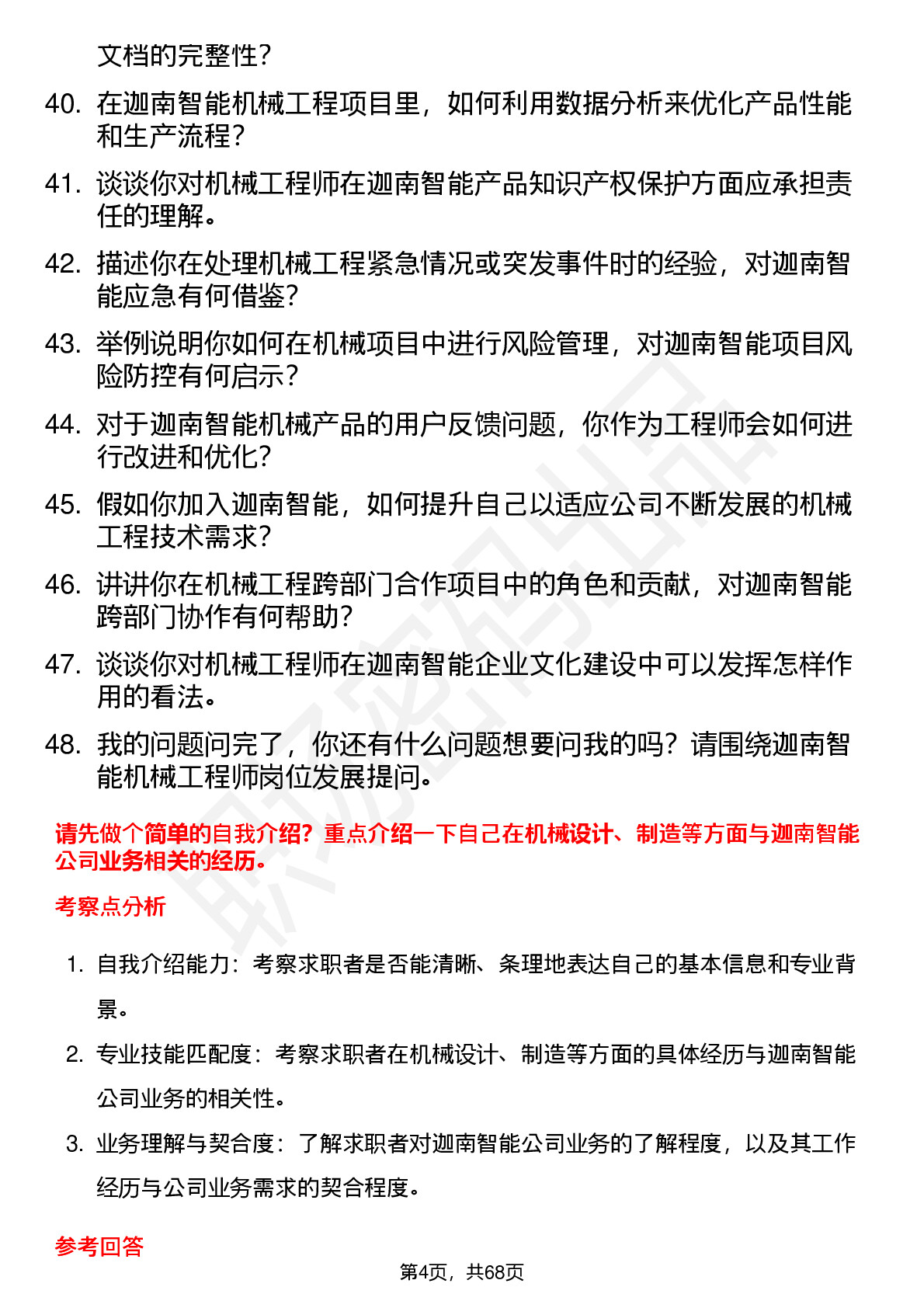 文档的完整性？

40. 在迦南智能机械工程项目里，如何利用数据分析来优化产品性能和生产流程？

41. 谈谈你对机械工程师在迦南智能产品知识产权保护方面应承担责任的理解。

42. 描述你在处理机械工程紧急情况或突发事件时的经验，对迦南智能应急有何借鉴？

43. 举例说明你如何在机械项目中进行风险管理，对迦南智能项目风险防控有何启示？

44. 对于迦南智能机械产品的用户反馈问题，你作为工程师会如何进行改进和优化？

45. 假如你加入迦南智能，如何提升自己以适应公司不断发展的机械工程技术需求？

46. 讲讲你在机械工程跨部门合作项目中的角色和贡献，对迦南智能跨部门协作有何帮助？

47. 谈谈你对机械工程师在迦南智能企业文化建设中可以发挥怎样作用的看法。

48. 我的问题问完了，你还有什么问题想要问我的吗？请围绕迦南智能机械工程师岗位发展提问。

请先做个简单的自我介绍？重点介绍一下自己在机械设计、制造等方面与迦南智能公司业务相关的经历。

考察点分析

1. 自我介绍能力：考察求职者是否能清晰、条理地表达自己的基本信息和专业背景。

2. 专业技能匹配度：考察求职者在机械设计、制造等方面的具体经历与迦南智能公司业务的相关性。

3. 业务理解与契合度：了解求职者对迦南智能公司业务的了解程度，以及其工作经历与公司业务需求的契合程度。

参考回答

第4页，共68页